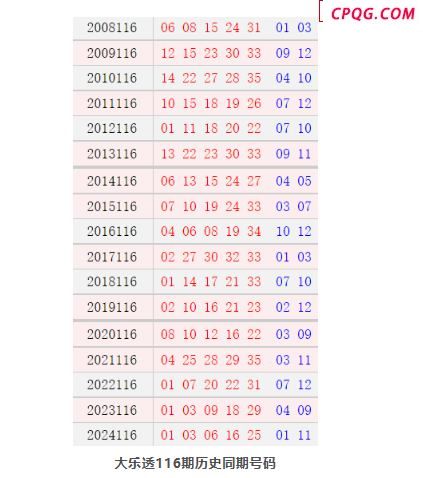 CPQG.COM

| 2008116 | 06 08 15 24 31 01 03 |
|---|---|
| 2009116 | 12 15 23 30 33 09 12 |
| 2010116 | 14 22 27 28 35 04 10 |
| 2011116 | 10 15 18 19 26 07 12 |
| 2012116 | 01 11 18 20 22 07 10 |
| 2013116 | 13 22 23 30 33 09 11 |
| 2014116 | 06 13 15 24 27 04 05 |
| 2015116 | 07 10 19 24 33 03 07 |
| 2016116 | 04 06 08 19 34 10 12 |
| 2017116 | 02 27 30 32 33 01 03 |
| 2018116 | 01 14 17 21 33 07 10 |
| 2019116 | 02 10 16 21 23 02 12 |
| 2020116 | 08 10 12 16 22 03 09 |
| 2021116 | 04 25 28 29 35 03 11 |
| 2022116 | 01 07 20 22 31 07 12 |
| 2023116 | 01 03 09 18 29 04 09 |
| 2024116 | 01 03 06 16 25 01 11 |

大乐透116期历史同期号码